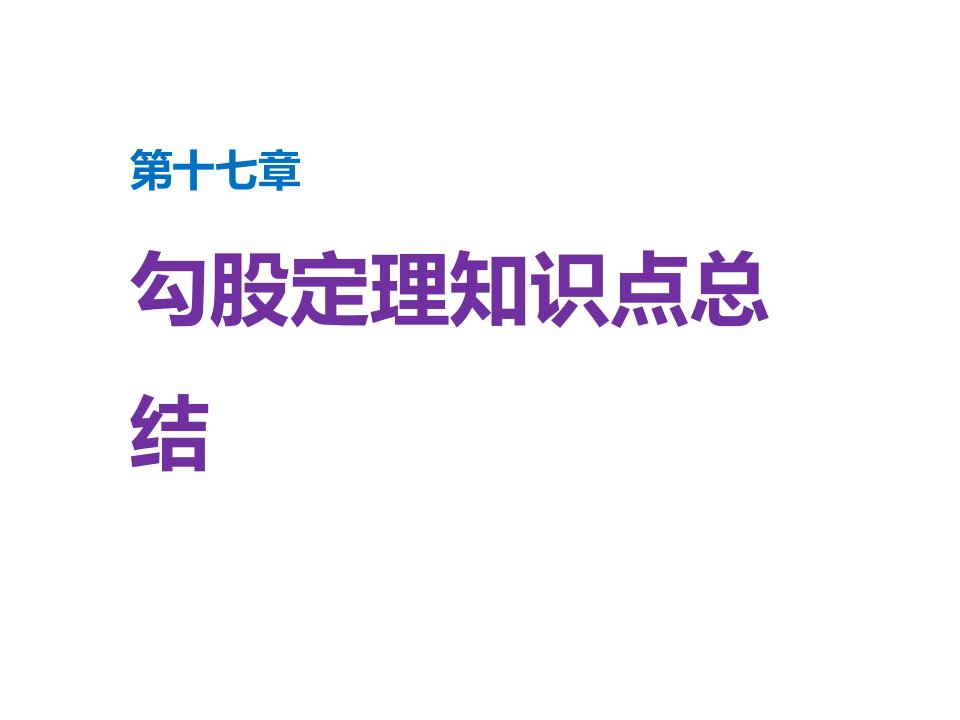 第十七章

勾股定理知识点总结